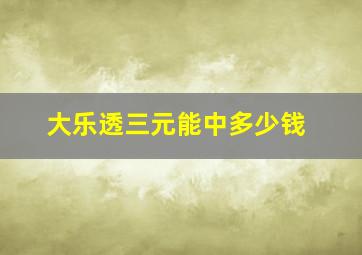 大乐透三元能中多少钱